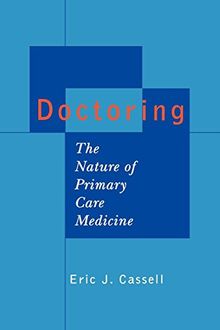 Doctoring

The Nature of Primary Care Medicine

Eric J. Cassell